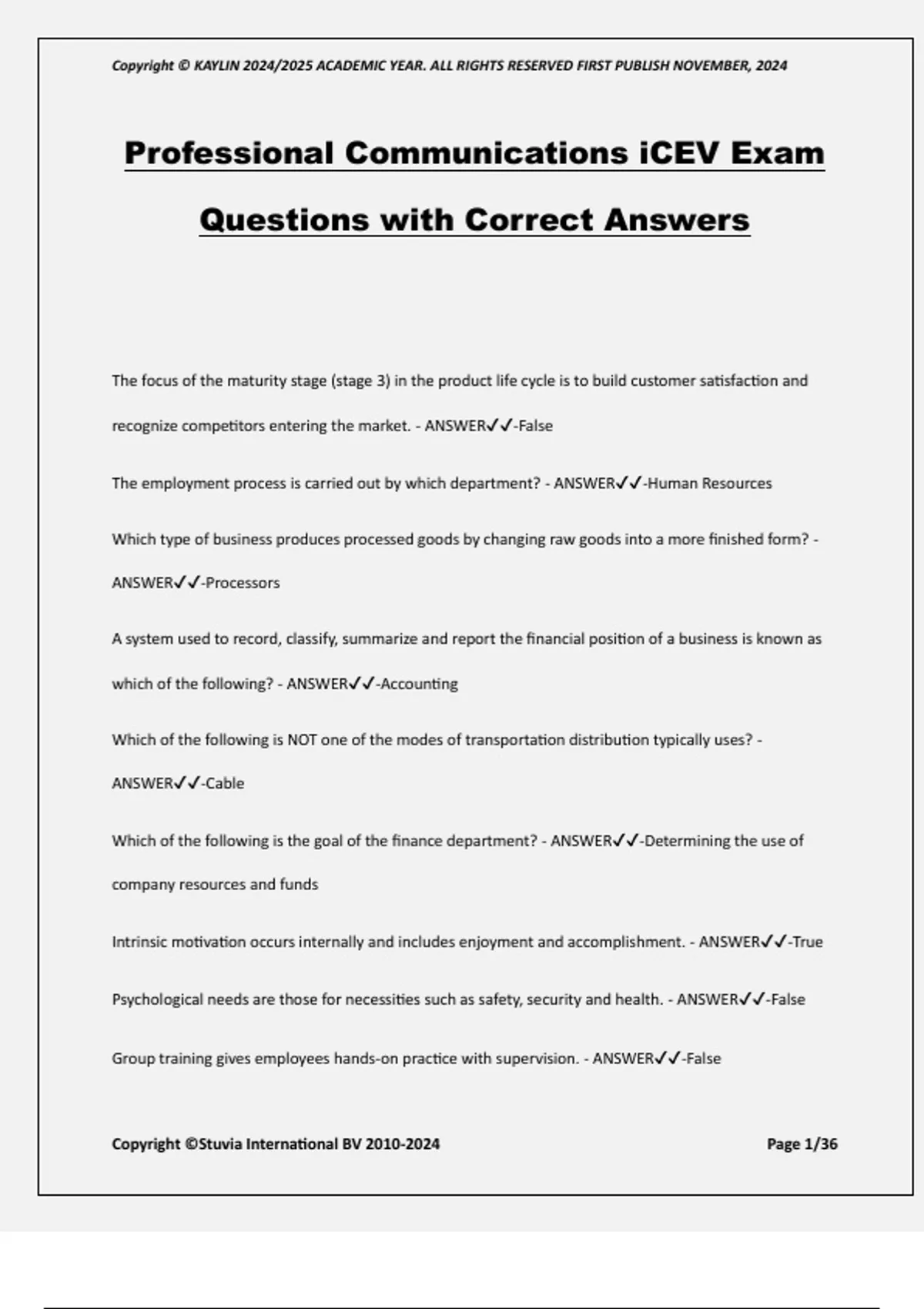 Copyright © KAYLIN 2024/2025 ACADEMIC YEAR. ALL RIGHTS RESERVED FIRST PUBLISH NOVEMBER, 2024

Professional Communications iCEV Exam Questions with Correct Answers

The focus of the maturity stage (stage 3) in the product life cycle is to build customer satisfaction and recognize competitors entering the market. - ANSWER✓✓-False

The employment process is carried out by which department? - ANSWER✓✓-Human Resources

Which type of business produces processed goods by changing raw goods into a more finished form? - ANSWER✓✓-Processors

A system used to record, classify, summarize and report the financial position of a business is known as which of the following? - ANSWER✓✓-Accounting

Which of the following is NOT one of the modes of transportation distribution typically uses? - ANSWER✓✓-Cable

Which of the following is the goal of the finance department? - ANSWER✓✓-Determining the use of company resources and funds

Intrinsic motivation occurs internally and includes enjoyment and accomplishment. - ANSWER✓✓-True

Psychological needs are those for necessities such as safety, security and health. - ANSWER✓✓-False

Group training gives employees hands-on practice with supervision. - ANSWER✓✓-False

Copyright ©Stuvia International BV 2010-2024

Page 1/36